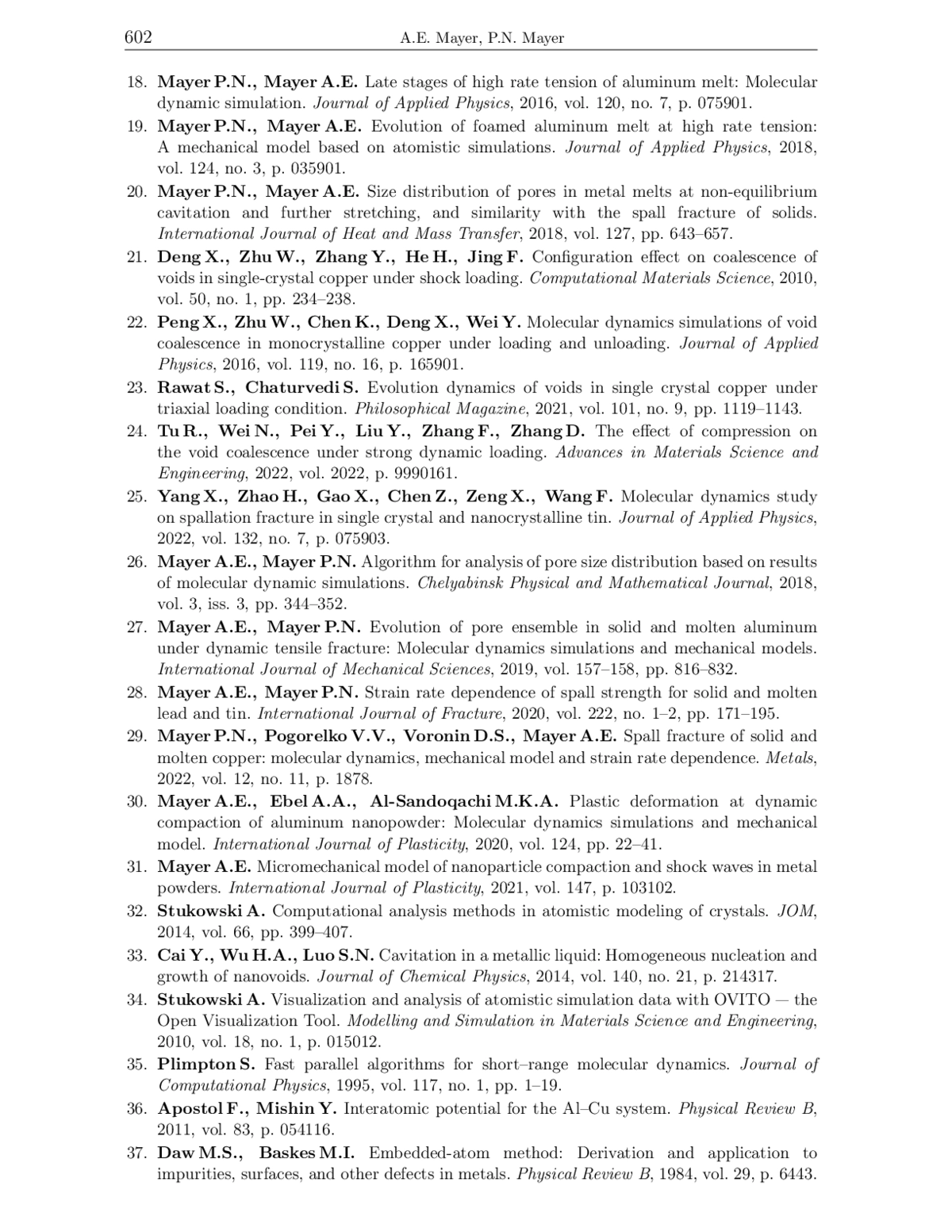 602 A.E. Mayer, P.N. Mayer

18. Mayer P.N., Mayer A.E. Late stages of high rate tension of aluminum melt: Molecular dynamic simulation. Journal of Applied Physics, 2016, vol. 120, no. 7, p. 075901.
19. Mayer P.N., Mayer A.E. Evolution of foamed aluminum melt at high rate tension: A mechanical model based on atomistic simulations. Journal of Applied Physics, 2018, vol. 124, no. 3, p. 035901.
20. Mayer P.N., Mayer A.E. Size distribution of pores in metal melts at non-equilibrium cavitation and further stretching, and similarity with the spall fracture of solids. International Journal of Heat and Mass Transfer, 2018, vol. 127, pp. 643–657.
21. Deng X., Zhu W., Zhang Y., He H., Jing F. Configuration effect on coalescence of voids in single-crystal copper under shock loading. Computational Materials Science, 2010, vol. 50, no. 1, pp. 234–238.
22. Peng X., Zhu W., Chen K., Deng X., Wei Y. Molecular dynamics simulations of void coalescence in monocrystalline copper under loading and unloading. Journal of Applied Physics, 2016, vol. 119, no. 16, p. 165901.
23. Rawat S., Chaturvedi S. Evolution dynamics of voids in single crystal copper under triaxial loading condition. Philosophical Magazine, 2021, vol. 101, no. 9, pp. 1119–1143.
24. Tu R., Wei N., Pei Y., Liu Y., Zhang F., Zhang D. The effect of compression on the void coalescence under strong dynamic loading. Advances in Materials Science and Engineering, 2022, vol. 2022, p. 9990161.
25. Yang X., Zhao H., Gao X., Chen Z., Zeng X., Wang F. Molecular dynamics study on spallation fracture in single crystal and nanocrystalline tin. Journal of Applied Physics, 2022, vol. 132, no. 7, p. 075903.
26. Mayer A.E., Mayer P.N. Algorithm for analysis of pore size distribution based on results of molecular dynamic simulations. Chelyabinsk Physical and Mathematical Journal, 2018, vol. 3, iss. 3, pp. 344–352.
27. Mayer A.E., Mayer P.N. Evolution of pore ensemble in solid and molten aluminum under dynamic tensile fracture: Molecular dynamics simulations and mechanical models. International Journal of Mechanical Sciences, 2019, vol. 157–158, pp. 816–832.
28. Mayer A.E., Mayer P.N. Strain rate dependence of spall strength for solid and molten lead and tin. International Journal of Fracture, 2020, vol. 222, no. 1–2, pp. 171–195.
29. Mayer P.N., Pogorelko V.V., Voronin D.S., Mayer A.E. Spall fracture of solid and molten copper: molecular dynamics, mechanical model and strain rate dependence. Metals, 2022, vol. 12, no. 11, p. 1878.
30. Mayer A.E., Ebel A.A., Al-Sandoqachi M.K.A. Plastic deformation at dynamic compaction of aluminum nanopowder: Molecular dynamics simulations and mechanical model. International Journal of Plasticity, 2020, vol. 124, pp. 22–41.
31. Mayer A.E. Micromechanical model of nanoparticle compaction and shock waves in metal powders. International Journal of Plasticity, 2021, vol. 147, p. 103102.
32. Stukowski A. Computational analysis methods in atomistic modeling of crystals. JOM, 2014, vol. 66, pp. 399–407.
33. Cai Y., Wu H.A., Luo S.N. Cavitation in a metallic liquid: Homogeneous nucleation and growth of nanovoids. Journal of Chemical Physics, 2014, vol. 140, no. 21, p. 214317.
34. Stukowski A. Visualization and analysis of atomistic simulation data with OVITO — the Open Visualization Tool. Modelling and Simulation in Materials Science and Engineering, 2010, vol. 18, no. 1, p. 015012.
35. Plimpton S. Fast parallel algorithms for short–range molecular dynamics. Journal of Computational Physics, 1995, vol. 117, no. 1, pp. 1–19.
36. Apostol F., Mishin Y. Interatomic potential for the Al–Cu system. Physical Review B, 2011, vol. 83, p. 054116.
37. Daw M.S., Baskes M.I. Embedded-atom method: Derivation and application to impurities, surfaces, and other defects in metals. Physical Review B, 1984, vol. 29, p. 6443.